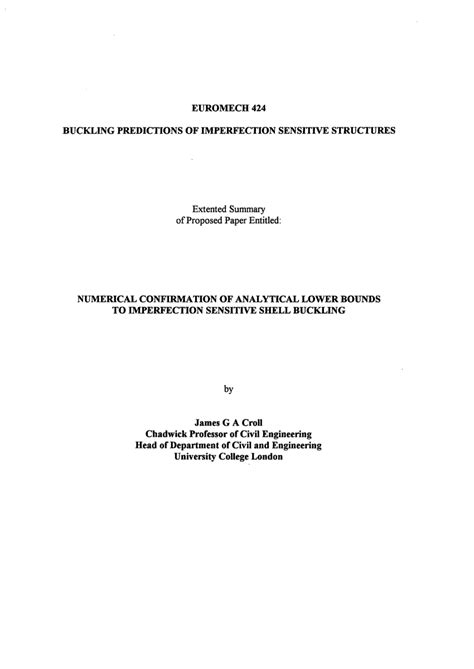 EUROMECH 424

BUCKLING PREDICTIONS OF IMPERFECTION SENSITIVE STRUCTURES

Extented Summary
of Proposed Paper Entitled:

NUMERICAL CONFIRMATION OF ANALYTICAL LOWER BOUNDS TO IMPERFECTION SENSITIVE SHELL BUCKLING

by

James G A Croll
Chadwick Professor of Civil Engineering
Head of Department of Civil and Engineering
University College London